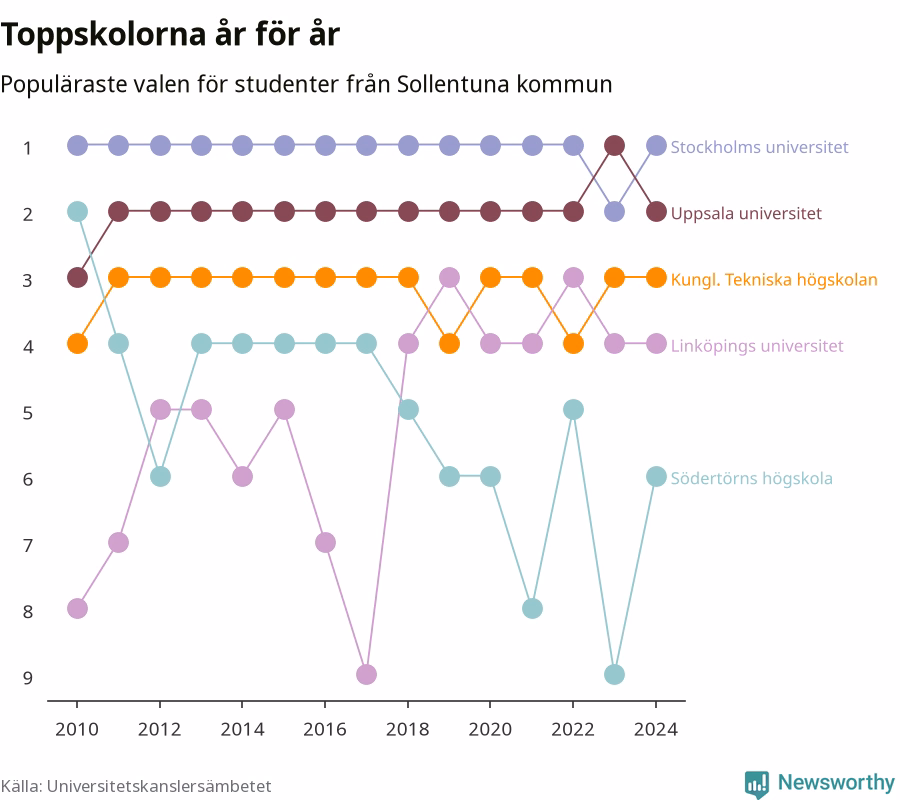 Toppskolorna år för år

Populäraste valen för studenter från Sollentuna kommun

1
2
3
4
5
6
7
8
9

Stockholms universitet
Uppsala universitet
Kungl. Tekniska högskolan
Linköpings universitet
Södertörns högskola

2010 2012 2014 2016 2018 2020 2022 2024

Källa: Universitetskanslersämbetet

Newsworthy